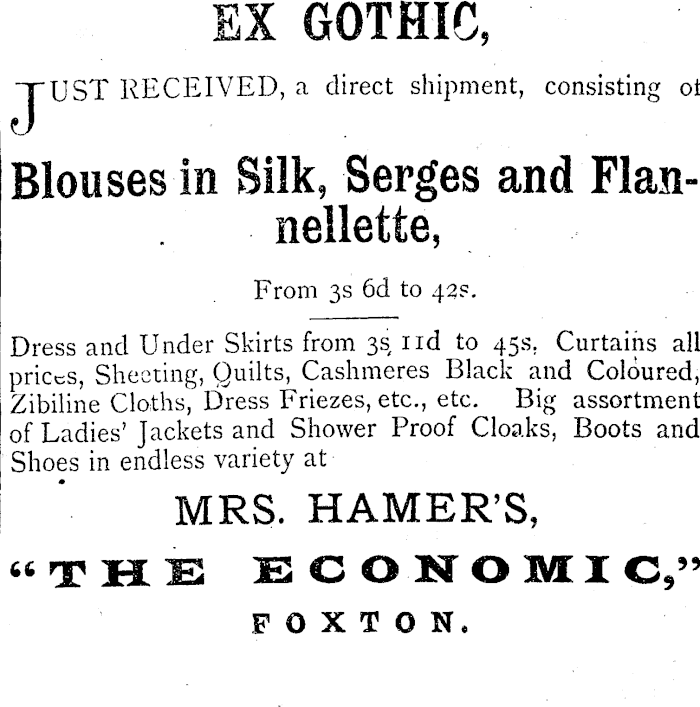 EX GOTHIC,

JUST RECEIVED, a direct shipment, consisting of

Blouses in Silk, Serges and Flannellette,

From 3s 6d to 42s.

Dress and Under Skirts from 3s 11d to 45s. Curtains all prices, Sheeting, Quilts, Cashmeres Black and Coloured, Zibiline Cloths, Dress Friezes, etc., etc. Big assortment of Ladies' Jackets and Shower Proof Cloaks, Boots and Shoes in endless variety at

MRS. HAMER'S,

"THE ECONOMIC,"

FOXTON.